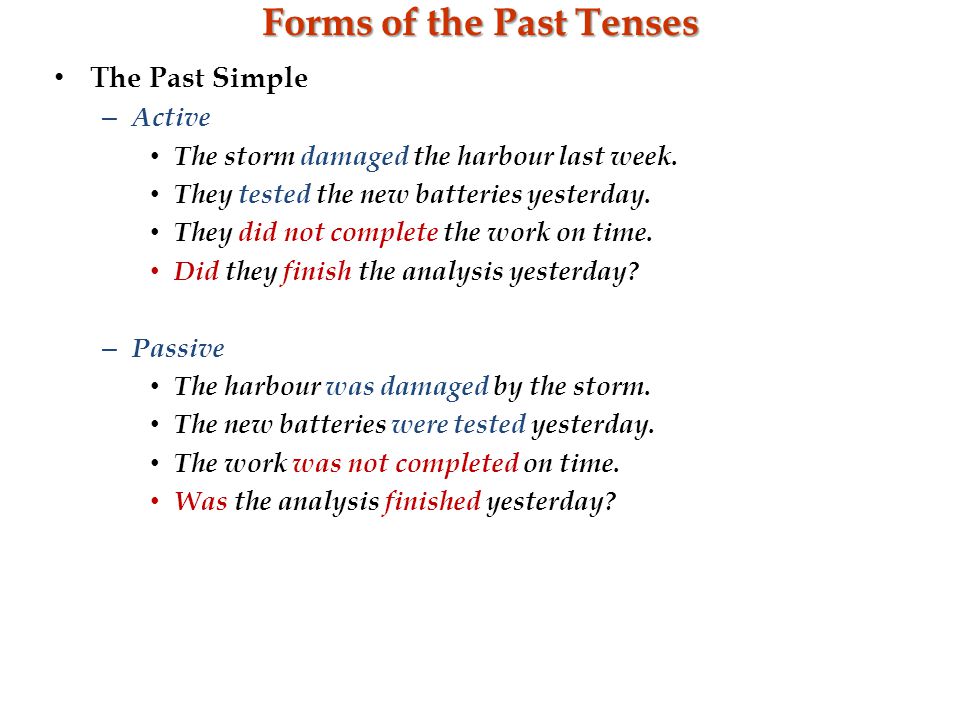 Forms of the Past Tenses

• The Past Simple
– Active
• The storm damaged the harbour last week.
• They tested the new batteries yesterday.
• They did not complete the work on time.
• Did they finish the analysis yesterday?

– Passive
• The harbour was damaged by the storm.
• The new batteries were tested yesterday.
• The work was not completed on time.
• Was the analysis finished yesterday?